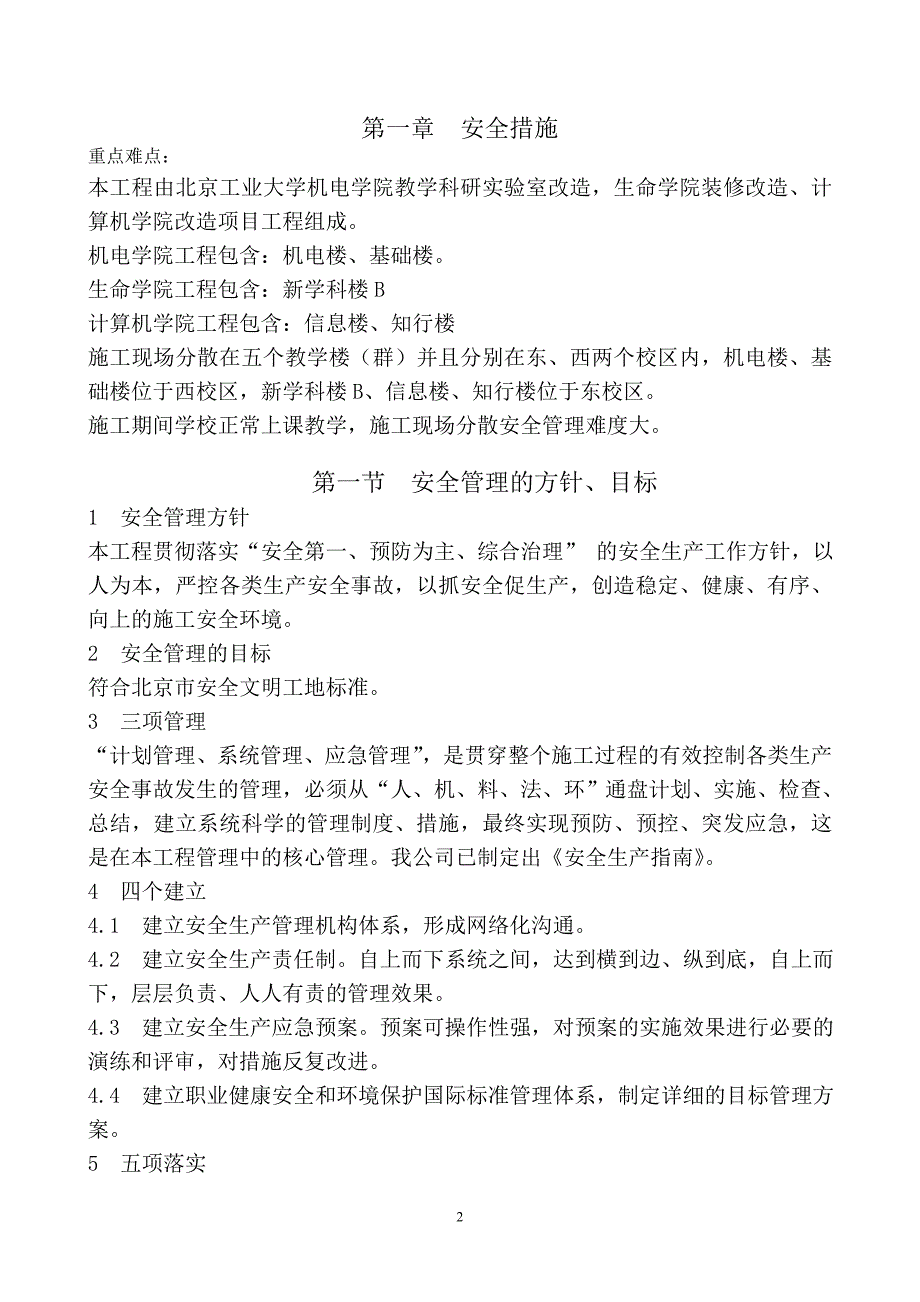 第一章　安全措施

重点难点：

本工程由北京工业大学机电学院教学科研实验室改造，生命学院装修改造、计算机学院改造项目工程组成。

机电学院工程包含：机电楼、基础楼。

生命学院工程包含：新学科楼B

计算机学院工程包含：信息楼、知行楼

施工现场分散在五个教学楼（群）并且分别在东、西两个校区内，机电楼、基础楼位于西校区，新学科楼B、信息楼、知行楼位于东校区。

施工期间学校正常上课教学，施工现场分散安全管理难度大。

第一节　安全管理的方针、目标

1　安全管理方针

本工程贯彻落实“安全第一、预防为主、综合治理” 的安全生产工作方针，以人为本，严控各类生产安全事故，以抓安全促生产，创造稳定、健康、有序、向上的施工安全环境。

2　安全管理的目标

符合北京市安全文明工地标准。

3　三项管理

“计划管理、系统管理、应急管理”，是贯穿整个施工过程的有效控制各类生产安全事故发生的管理，必须从“人、机、料、法、环”通盘计划、实施、检查、总结，建立系统科学的管理制度、措施，最终实现预防、预控、突发应急，这是在本工程管理中的核心管理。我公司已制定出《安全生产指南》。

4　四个建立

4.1　建立安全生产管理机构体系，形成网络化沟通。

4.2　建立安全生产责任制。自上而下系统之间，达到横到边、纵到底，自上而下，层层负责、人人有责的管理效果。

4.3　建立安全生产应急预案。预案可操作性强，对预案的实施效果进行必要的演练和评审，对措施反复改进。

4.4　建立职业健康安全和环境保护国际标准管理体系，制定详细的目标管理方案。

5　五项落实

2